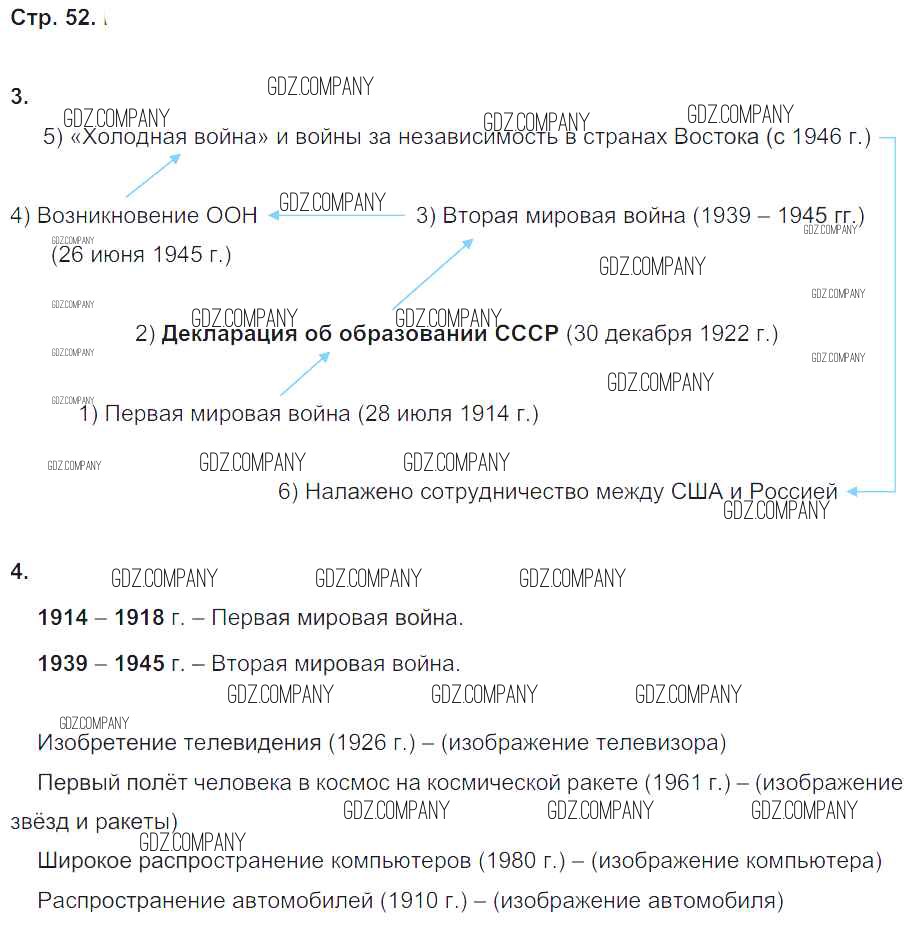 Стр. 52.

3.

5) «Холодная война» и войны за независимость в странах Востока (с 1946 г.)

4) Возникновение ООН

(26 июня 1945 г.)

3) Вторая мировая война (1939 – 1945 гг.)

2) Декларация об образовании СССР (30 декабря 1922 г.)

1) Первая мировая война (28 июля 1914 г.)

6) Налажено сотрудничество между США и Россией

4.

1914 – 1918 г. – Первая мировая война.

1939 – 1945 г. – Вторая мировая война.

Изобретение телевидения (1926 г.) – (изображение телевизора)

Первый полёт человека в космос на космической ракете (1961 г.) – (изображение звёзд и ракеты)

Широкое распространение компьютеров (1980 г.) – (изображение компьютера)

Распространение автомобилей (1910 г.) – (изображение автомобиля)

GDZ.COMPANY